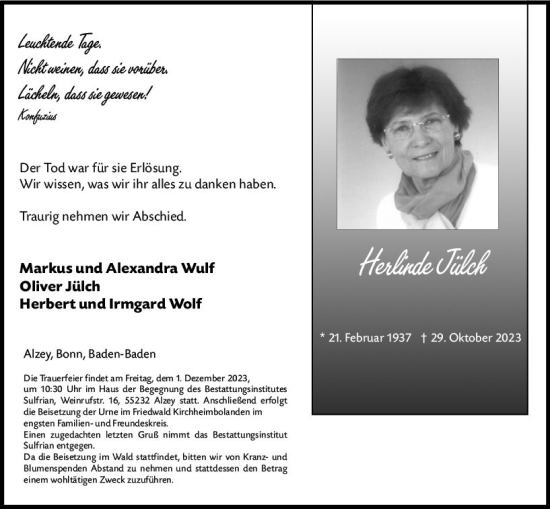 Leuchtende Tage.
Nicht weinen, dass sie vorüber.
Lächeln, dass sie gewesen!
Konfuzius

Der Tod war für sie Erlösung.
Wir wissen, was wir ihr alles zu danken haben.

Traurig nehmen wir Abschied.

Markus und Alexandra Wulf
Oliver Jülch
Herbert und Irmgard Wolf

Alzey, Bonn, Baden-Baden

Die Trauerfeier findet am Freitag, dem 1. Dezember 2023, um 10:30 Uhr im Haus der Begegnung des Bestattungsinstitutes Sulfrian, Weinrufstr. 16, 55232 Alzey statt. Anschließend erfolgt die Beisetzung der Urne im Friedwald Kirchheimbolanden im engsten Familien- und Freundeskreis.
Einen zugedachten letzten Gruß nimmt das Bestattungsinstitut Sulfrian entgegen.
Da die Beisetzung im Wald stattfindet, bitten wir von Kranz- und Blumenspenden Abstand zu nehmen und stattdessen den Betrag einem wohltätigen Zweck zuzuführen.

Herlinde Jülch

* 21. Februar 1937 † 29. Oktober 2023